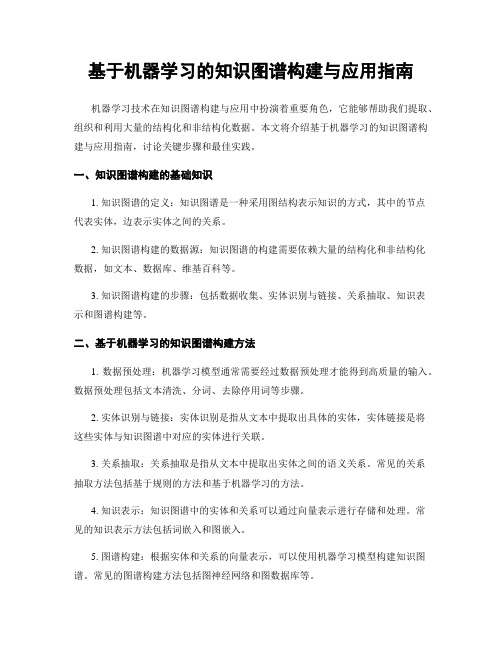 基于机器学习的知识图谱构建与应用指南

机器学习技术在知识图谱构建与应用中扮演着重要角色，它能够帮助我们提取、组织和利用大量的结构化和非结构化数据。本文将介绍基于机器学习的知识图谱构建与应用指南，讨论关键步骤和最佳实践。

一、知识图谱构建的基础知识

1. 知识图谱的定义：知识图谱是一种采用图结构表示知识的方式，其中的节点代表实体，边表示实体之间的关系。

2. 知识图谱构建的数据源：知识图谱的构建需要依赖大量的结构化和非结构化数据，如文本、数据库、维基百科等。

3. 知识图谱构建的步骤：包括数据收集、实体识别与链接、关系抽取、知识表示和图谱构建等。

二、基于机器学习的知识图谱构建方法

1. 数据预处理：机器学习模型通常需要经过数据预处理才能得到高质量的输入。数据预处理包括文本清洗、分词、去除停用词等步骤。

2. 实体识别与链接：实体识别是指从文本中提取出具体的实体，实体链接是将这些实体与知识图谱中对应的实体进行关联。

3. 关系抽取：关系抽取是指从文本中提取出实体之间的语义关系。常见的关系抽取方法包括基于规则的方法和基于机器学习的方法。

4. 知识表示：知识图谱中的实体和关系可以通过向量表示进行存储和处理。常见的知识表示方法包括词嵌入和图嵌入。

5. 图谱构建：根据实体和关系的向量表示，可以使用机器学习模型构建知识图谱。常见的图谱构建方法包括图神经网络和图数据库等。